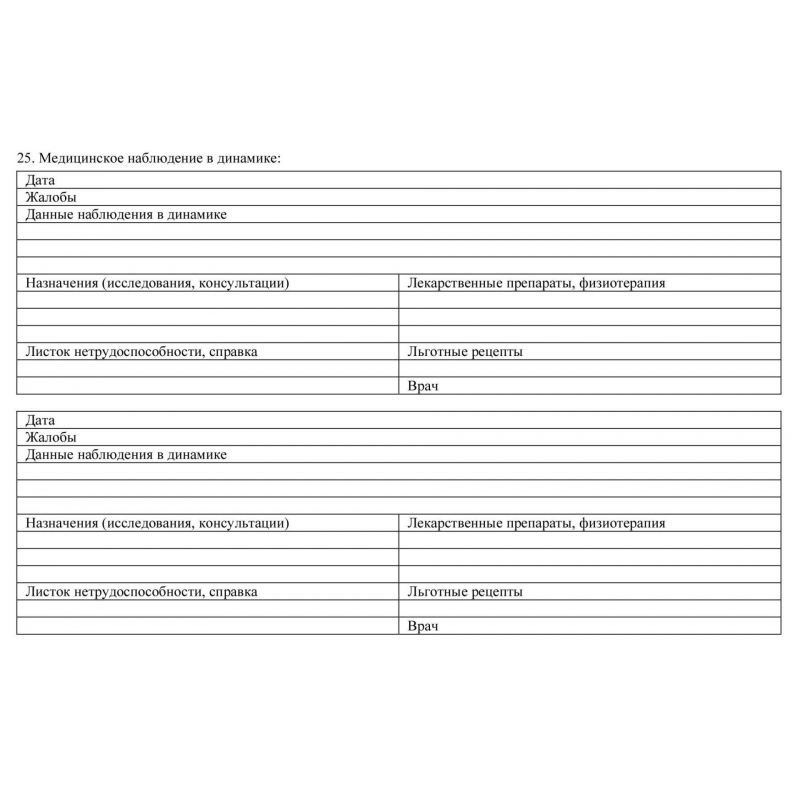 25. Медицинское наблюдение в динамике:

| Дата | |
|---|---|
| Жалобы | |
| Данные наблюдения в динамике | |
| | |
| | |
| | |
| Назначения (исследования, консультации) | Лекарственные препараты, физиотерапия |
| | |
| | |
| | |
| Листок нетрудоспособности, справка | Льготные рецепты |
| | |
| | Врач |

| Дата | |
|---|---|
| Жалобы | |
| Данные наблюдения в динамике | |
| | |
| | |
| | |
| Назначения (исследования, консультации) | Лекарственные препараты, физиотерапия |
| | |
| | |
| | |
| Листок нетрудоспособности, справка | Льготные рецепты |
| | |
| | Врач |